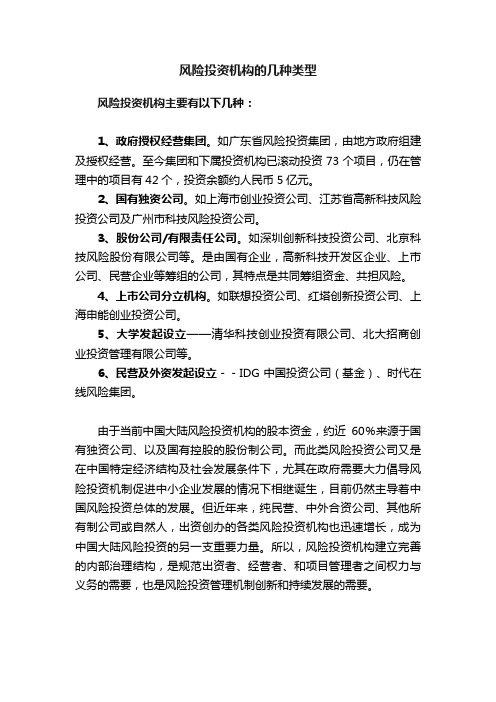 风险投资机构的几种类型

风险投资机构主要有以下几种：

1、政府授权经营集团。如广东省风险投资集团，由地方政府组建及授权经营。至今集团和下属投资机构已滚动投资 73 个项目，仍在管理中的项目有 42 个，投资余额约人民币 5 亿元。

2、国有独资公司。如上海市创业投资公司、江苏省高新科技风险投资公司及广州市科技风险投资公司。

3、股份公司/有限责任公司。如深圳创新科技投资公司、北京科技风险股份有限公司等。是由国有企业，高新科技开发区企业、上市公司、民营企业等筹组的公司，其特点是共同筹组资金、共担风险。

4、上市公司分立机构。如联想投资公司、红塔创新投资公司、上海申能创业投资公司。

5、大学发起设立——清华科技创业投资有限公司、北大招商创业投资管理有限公司等。

6、民营及外资发起设立 - - IDG 中国投资公司（基金）、时代在线风险集团。

由于当前中国大陆风险投资机构的股本资金，约近 60%来源于国有独资公司、以及国有控股的股份制公司。而此类风险投资公司又是在中国特定经济结构及社会发展条件下，尤其在政府需要大力倡导风险投资机制促进中小企业发展的情况下相继诞生，目前仍然主导着中国风险投资总体的发展。但近年来，纯民营、中外合资公司、其他所有制公司或自然人，出资创办的各类风险投资机构也迅速增长，成为中国大陆风险投资的另一支重要力量。所以，风险投资机构建立完善的内部治理结构，是规范出资者、经营者、和项目管理者之间权力与义务的需要，也是风险投资管理机制创新和持续发展的需要。